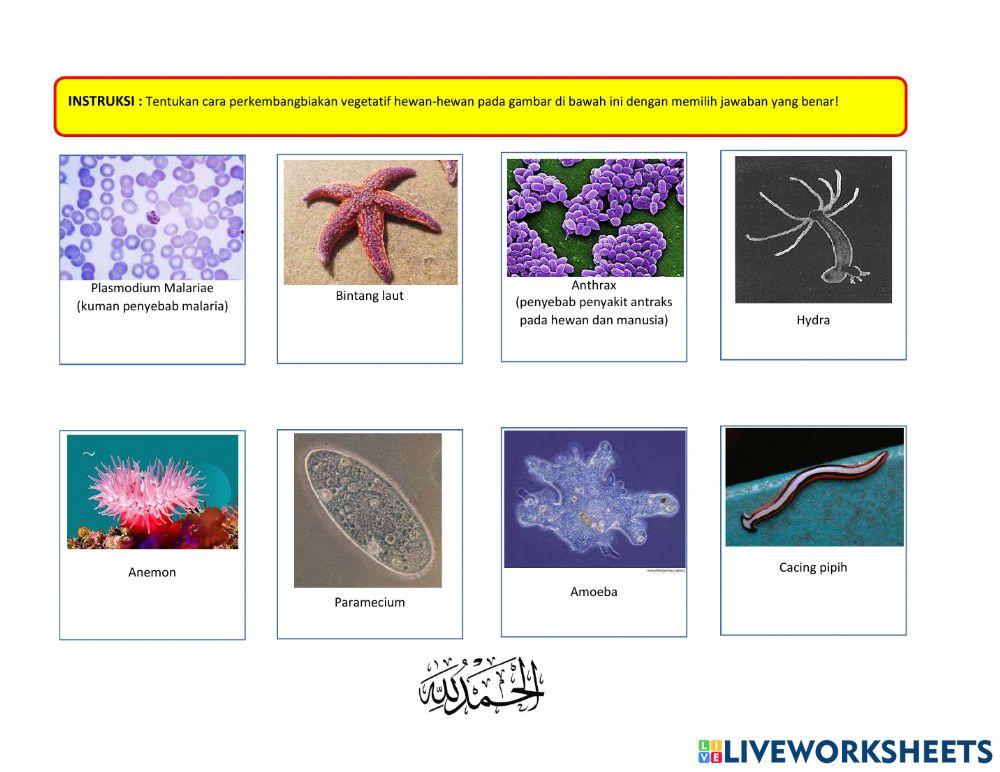 INSTRUKSI : Tentukan cara perkembangbiakan vegetatif hewan-hewan pada gambar di bawah ini dengan memilih jawaban yang benar!

Plasmodium Malariae
(kuman penyebab malaria)

Bintang laut

Anthrax
(penyebab penyakit antraks
pada hewan dan manusia)

Hydra

Anemon

Paramecium

Amoeba

Cacing pipih

الحمد لله

LIVEWORKSHEETS